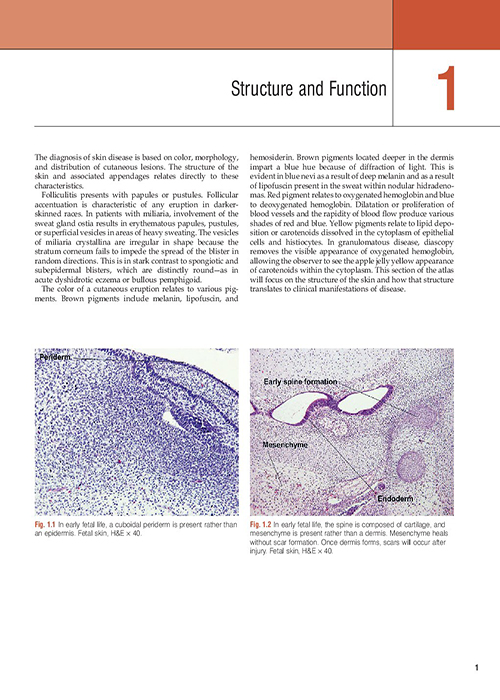 Structure and Function

1

The diagnosis of skin disease is based on color, morphology, and distribution of cutaneous lesions. The structure of the skin and associated appendages relates directly to these characteristics.

Folliculitis presents with papules or pustules. Follicular accentuation is characteristic of any eruption in darker-skinned races. In patients with miliaria, involvement of the sweat gland ostia results in erythematous papules, pustules, or superficial vesicles in areas of heavy sweating. The vesicles of miliaria crystallina are irregular in shape because the stratum corneum fails to impede the spread of the blister in random directions. This is in stark contrast to spongiotic and subepidermal blisters, which are distinctly round—as in acute dyshidrotic eczema or bullous pemphigoid.

The color of a cutaneous eruption relates to various pigments. Brown pigments include melanin, lipofuscin, and hemosiderin. Brown pigments located deeper in the dermis impart a blue hue because of diffraction of light. This is evident in blue nevi as a result of deep melanin and as a result of lipofuscin present in the sweat within nodular hidradenomas. Red pigment relates to oxygenated hemoglobin and blue to deoxygenated hemoglobin. Dilatation or proliferation of blood vessels and the rapidity of blood flow produce various shades of red and blue. Yellow pigments relate to lipid deposition or carotenoids dissolved in the cytoplasm of epithelial cells and histiocytes. In granulomatous disease, diascopy removes the visible appearance of oxygenated hemoglobin, allowing the observer to see the apple jelly yellow appearance of carotenoids within the cytoplasm. This section of the atlas will focus on the structure of the skin and how that structure translates to clinical manifestations of disease.

Periderm

Fig. 1.1 In early fetal life, a cuboidal periderm is present rather than an epidermis. Fetal skin, H&E × 40.

Early spine formation

Mesenchyme

Endoderm

Fig. 1.2 In early fetal life, the spine is composed of cartilage, and mesenchyme is present rather than a dermis. Mesenchyme heals without scar formation. Once dermis forms, scars will occur after injury. Fetal skin, H&E × 40.

1